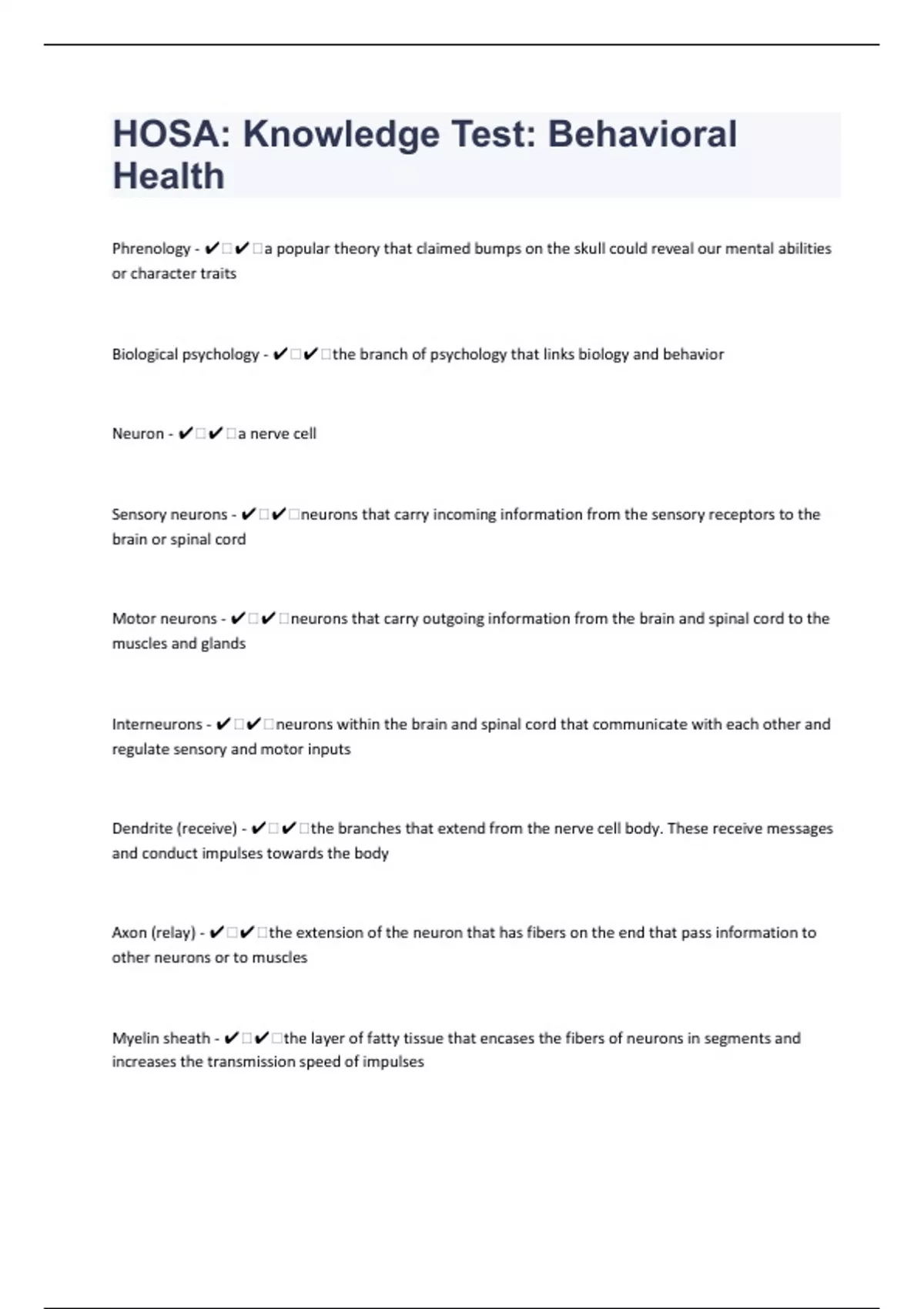 HOSA: Knowledge Test: Behavioral Health

Phrenology - ✔✔a popular theory that claimed bumps on the skull could reveal our mental abilities or character traits

Biological psychology - ✔✔the branch of psychology that links biology and behavior

Neuron - ✔✔a nerve cell

Sensory neurons - ✔✔neurons that carry incoming information from the sensory receptors to the brain or spinal cord

Motor neurons - ✔✔neurons that carry outgoing information from the brain and spinal cord to the muscles and glands

Interneurons - ✔✔neurons within the brain and spinal cord that communicate with each other and regulate sensory and motor inputs

Dendrite (receive) - ✔✔the branches that extend from the nerve cell body. These receive messages and conduct impulses towards the body

Axon (relay) - ✔✔the extension of the neuron that has fibers on the end that pass information to other neurons or to muscles

Myelin sheath - ✔✔the layer of fatty tissue that encases the fibers of neurons in segments and increases the transmission speed of impulses